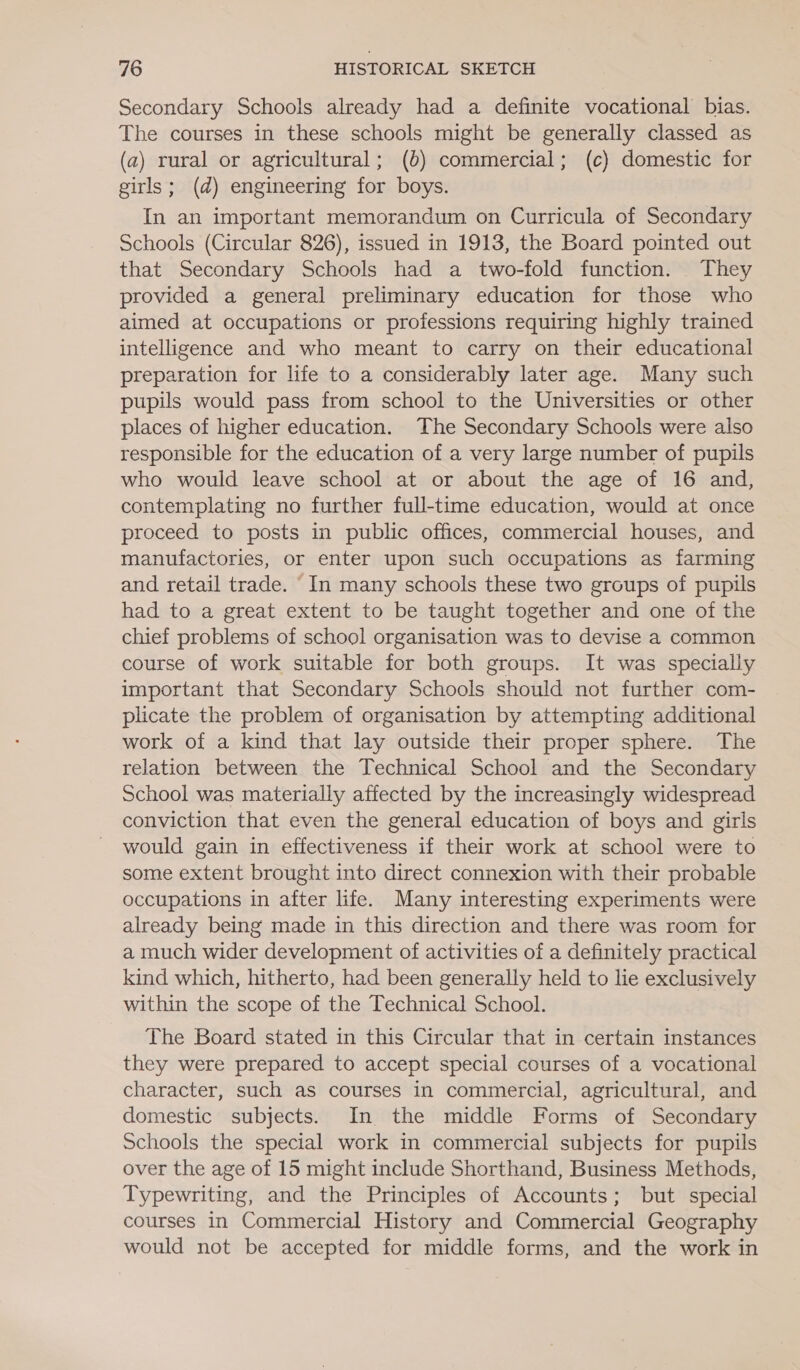 76 HISTORICAL SKETCH

Secondary Schools already had a definite vocational bias. The courses in these schools might be generally classed as (a) rural or agricultural; (b) commercial; (c) domestic for girls; (d) engineering for boys.

In an important memorandum on Curricula of Secondary Schools (Circular 826), issued in 1913, the Board pointed out that Secondary Schools had a two-fold function. They provided a general preliminary education for those who aimed at occupations or professions requiring highly trained intelligence and who meant to carry on their educational preparation for life to a considerably later age. Many such pupils would pass from school to the Universities or other places of higher education. The Secondary Schools were also responsible for the education of a very large number of pupils who would leave school at or about the age of 16 and, contemplating no further full-time education, would at once proceed to posts in public offices, commercial houses, and manufactories, or enter upon such occupations as farming and retail trade. In many schools these two groups of pupils had to a great extent to be taught together and one of the chief problems of school organisation was to devise a common course of work suitable for both groups. It was specially important that Secondary Schools should not further complicate the problem of organisation by attempting additional work of a kind that lay outside their proper sphere. The relation between the Technical School and the Secondary School was materially affected by the increasingly widespread conviction that even the general education of boys and girls would gain in effectiveness if their work at school were to some extent brought into direct connexion with their probable occupations in after life. Many interesting experiments were already being made in this direction and there was room for a much wider development of activities of a definitely practical kind which, hitherto, had been generally held to lie exclusively within the scope of the Technical School.

The Board stated in this Circular that in certain instances they were prepared to accept special courses of a vocational character, such as courses in commercial, agricultural, and domestic subjects. In the middle Forms of Secondary Schools the special work in commercial subjects for pupils over the age of 15 might include Shorthand, Business Methods, Typewriting, and the Principles of Accounts; but special courses in Commercial History and Commercial Geography would not be accepted for middle forms, and the work in